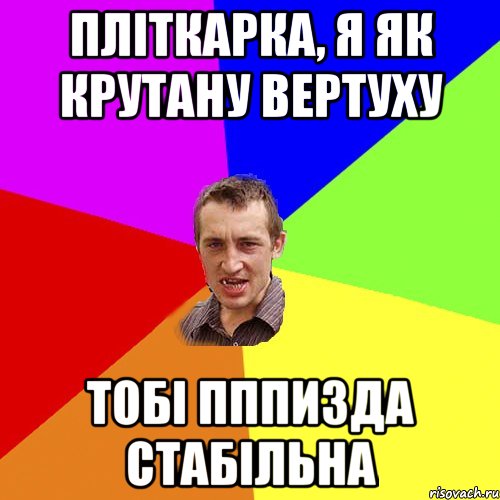 ПЛІТКАРКА, Я ЯК КРУТАНУ ВЕРТУХУ

ТОБІ ПППИЗДА СТАБІЛЬНА

risovach.ru